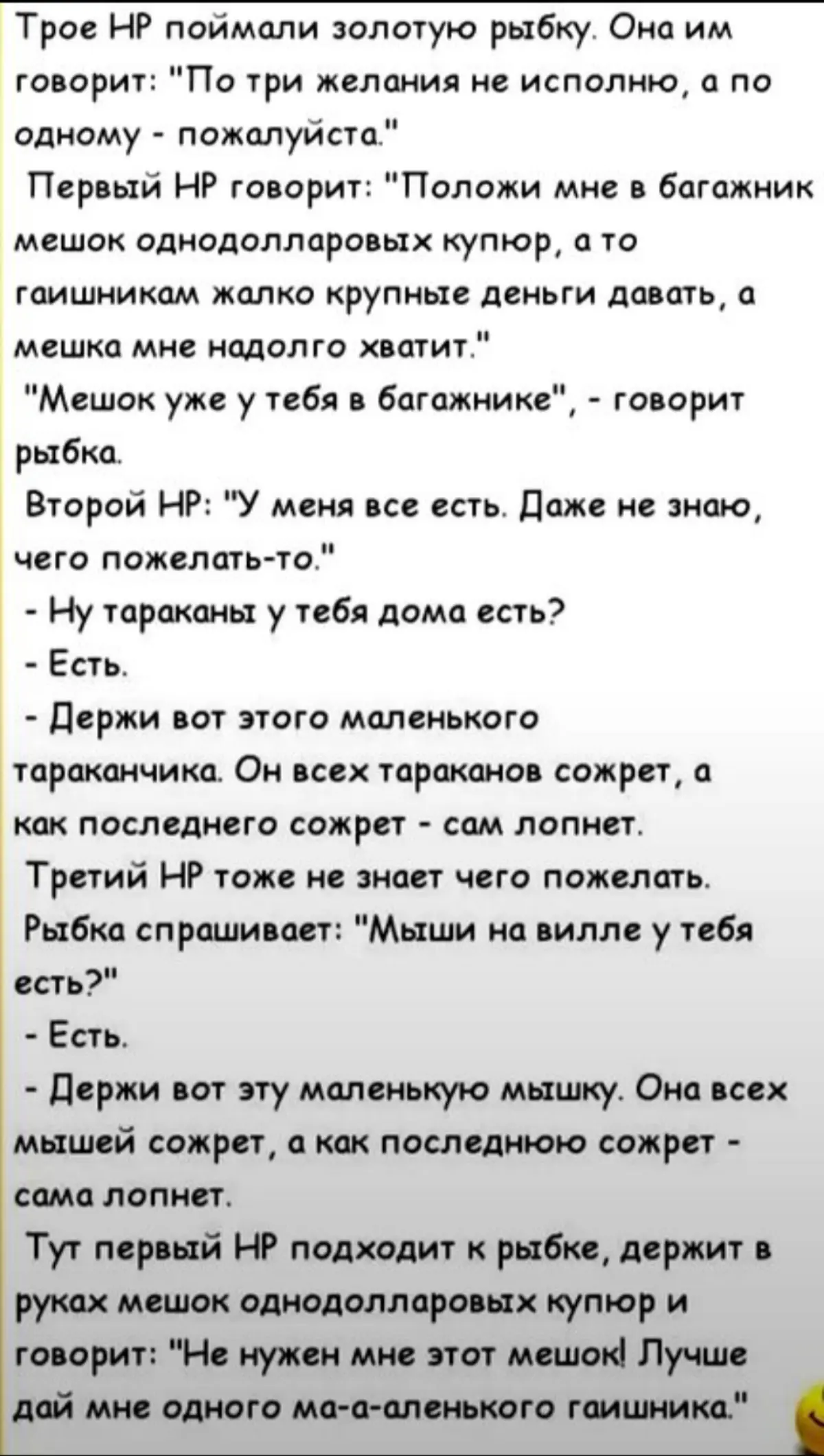 Трое НР поймали золотую рыбку. Она им говорит: "По три желания не исполню, а по одному - пожалуйста."

Первый НР говорит: "Положи мне в багажник мешок однодолларовых купюр, а то гаишникам жалко крупные деньги давать, а мешка мне надолго хватит."

"Мешок уже у тебя в багажнике", - говорит рыбка.

Второй НР: "У меня все есть. Даже не знаю, чего пожелать-то."

- Ну тараканы у тебя дома есть?

- Есть.

- Держи вот этого маленького тараканчика. Он всех тараканов сожрет, а как последнего сожрет - сам лопнет.

Третий НР тоже не знает чего пожелать.

Рыбка спрашивает: "Мыши на вилле у тебя есть?"

- Есть.

- Держи вот эту маленькую мышку. Она всех мышей сожрет, а как последнюю сожрет - сама лопнет.

Тут первый НР подходит к рыбке, держит в руках мешок однодолларовых купюр и говорит: "Не нужен мне этот мешок! Лучше дай мне одного ма-а-аленького гаишника."